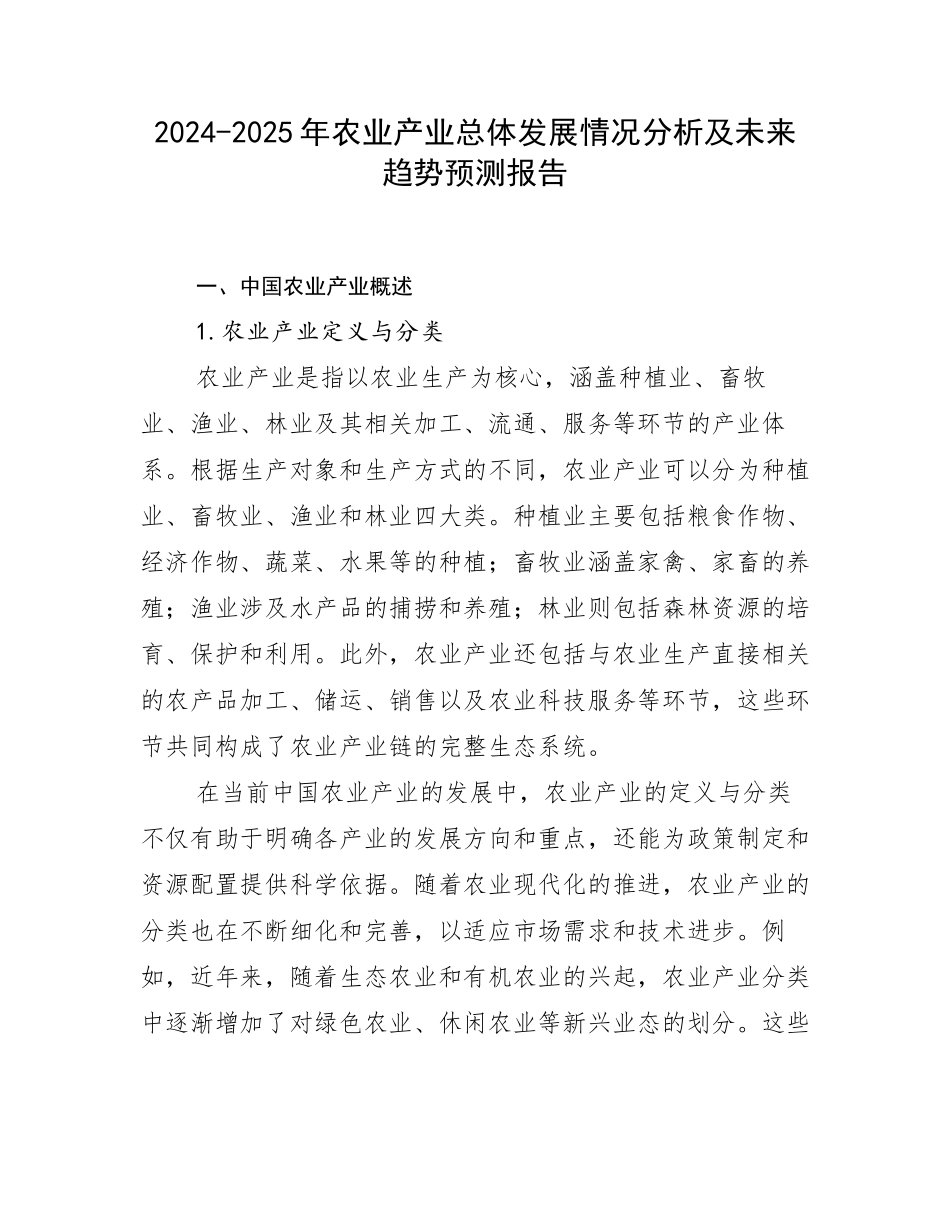 2024-2025年农业产业总体发展情况分析及未来趋势预测报告

一、中国农业产业概述

1.农业产业定义与分类

农业产业是指以农业生产为核心，涵盖种植业、畜牧业、渔业、林业及其相关加工、流通、服务等环节的产业体系。根据生产对象和生产方式的不同，农业产业可以分为种植业、畜牧业、渔业和林业四大类。种植业主要包括粮食作物、经济作物、蔬菜、水果等的种植；畜牧业涵盖家禽、家畜的养殖；渔业涉及水产品的捕捞和养殖；林业则包括森林资源的培育、保护和利用。此外，农业产业还包括与农业生产直接相关的农产品加工、储运、销售以及农业科技服务等环节，这些环节共同构成了农业产业链的完整生态系统。

在当前中国农业产业的发展中，农业产业的定义与分类不仅有助于明确各产业的发展方向和重点，还能为政策制定和资源配置提供科学依据。随着农业现代化的推进，农业产业的分类也在不断细化和完善，以适应市场需求和技术进步。例如，近年来，随着生态农业和有机农业的兴起，农业产业分类中逐渐增加了对绿色农业、休闲农业等新兴业态的划分。这些